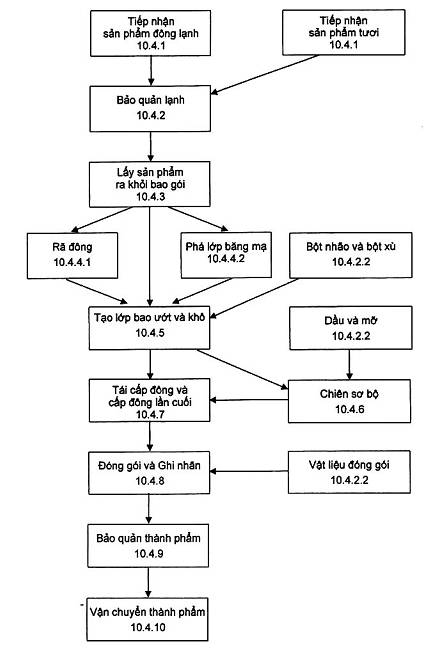 Tiếp nhận sản phẩm đông lạnh
10.4.1

Tiếp nhận sản phẩm tươi
10.4.1

Bảo quản lạnh
10.4.2

Lấy sản phẩm ra khỏi bao gói
10.4.3

Rã đông
10.4.4.1

Phá lớp băng mạ
10.4.4.2

Bột nhão và bột xù
10.4.2.2

Tạo lớp bao ướt và khô
10.4.5

Dầu và mỡ
10.4.2.2

Tái cấp đông và cấp đông lần cuối
10.4.7

Chiên sơ bộ
10.4.6

Đóng gói và Ghi nhãn
10.4.8

Vật liệu đóng gói
10.4.2.2

Bảo quản thành phẩm
10.4.9

Vận chuyển thành phẩm
10.4.10